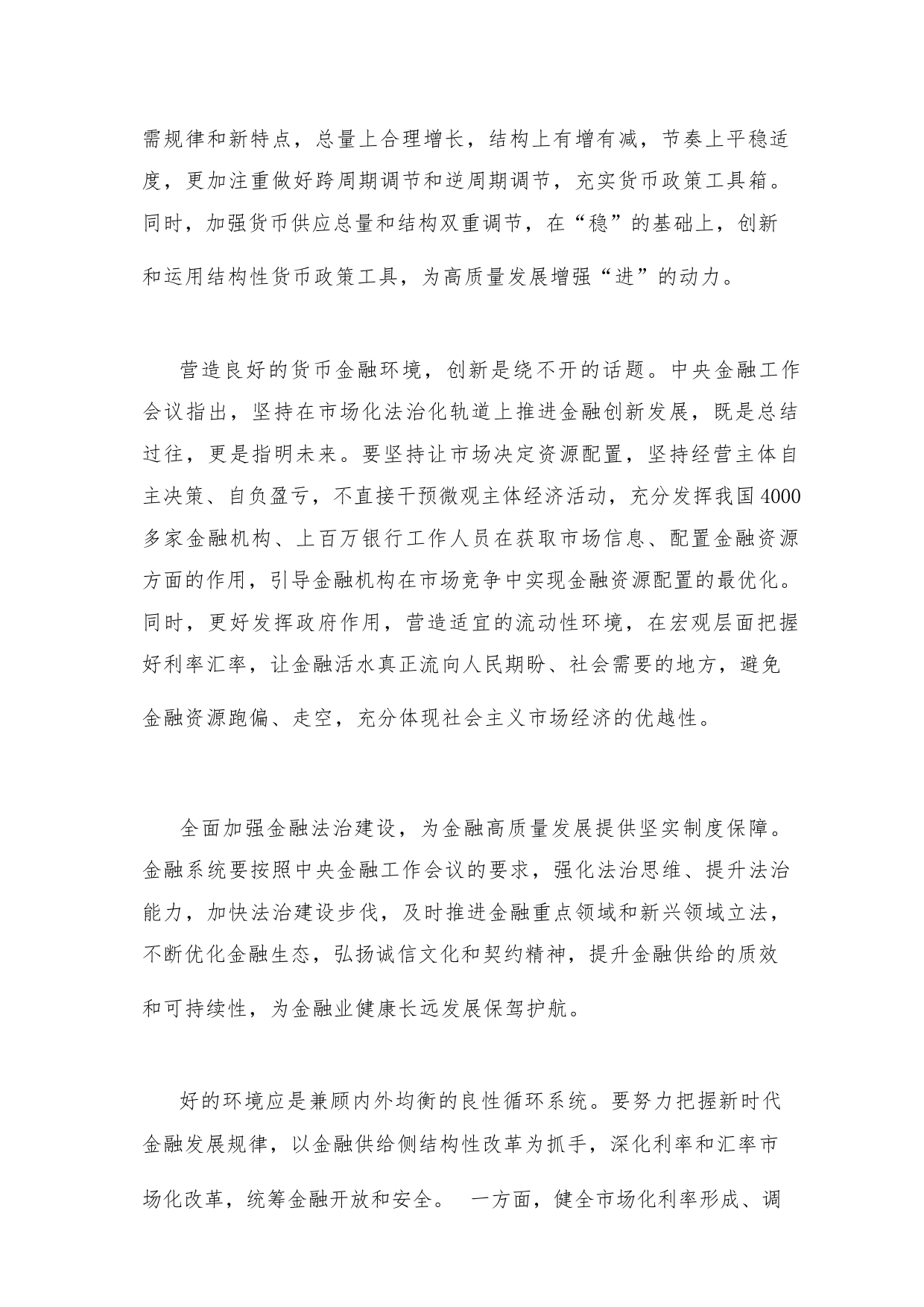 需规律和新特点，总量上合理增长，结构上有增有减，节奏上平稳适度，更加注重做好跨周期调节和逆周期调节，充实货币政策工具箱。同时，加强货币供应总量和结构双重调节，在“稳”的基础上，创新和运用结构性货币政策工具，为高质量发展增强“进”的动力。

营造良好的货币金融环境，创新是绕不开的话题。中央金融工作会议指出，坚持在市场化法治化轨道上推进金融创新发展，既是总结过往，更是指明未来。要坚持让市场决定资源配置，坚持经营主体自主决策、自负盈亏，不直接干预微观主体经济活动，充分发挥我国4000多家金融机构、上百万银行工作人员在获取市场信息、配置金融资源方面的作用，引导金融机构在市场竞争中实现金融资源配置的最优化。同时，更好发挥政府作用，营造适宜的流动性环境，在宏观层面把握好利率汇率，让金融活水真正流向人民期盼、社会需要的地方，避免金融资源跑偏、走空，充分体现社会主义市场经济的优越性。

全面加强金融法治建设，为金融高质量发展提供坚实制度保障。金融系统要按照中央金融工作会议的要求，强化法治思维、提升法治能力，加快法治建设步伐，及时推进金融重点领域和新兴领域立法，不断优化金融生态，弘扬诚信文化和契约精神，提升金融供给的质效和可持续性，为金融业健康长远发展保驾护航。

好的环境应是兼顾内外均衡的良性循环系统。要努力把握新时代金融发展规律，以金融供给侧结构性改革为抓手，深化利率和汇率市场化改革，统筹金融开放和安全。 一方面，健全市场化利率形成、调